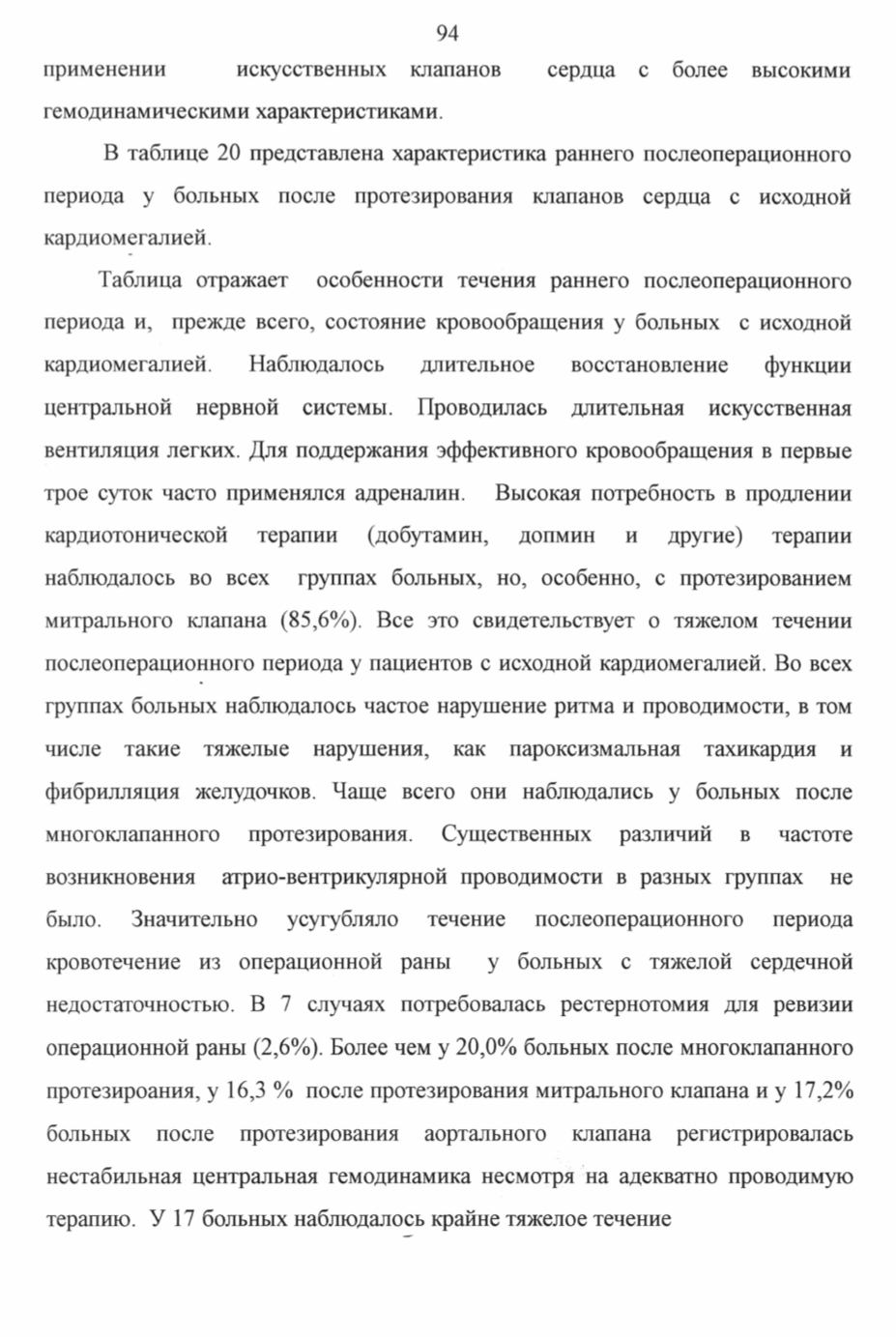 94

применении искусственных клапанов сердца с более высокими гемодинамическими характеристиками.

В таблице 20 представлена характеристика раннего послеоперационного периода у больных после протезирования клапанов сердца с исходной кардиомегалией.

Таблица отражает особенности течения раннего послеоперационного периода и, прежде всего, состояние кровообращения у больных с исходной кардиомегалией. Наблюдалось длительное восстановление функции центральной нервной системы. Проводилась длительная искусственная вентиляция легких. Для поддержания эффективного кровообращения в первые трое суток часто применялся адреналин. Высокая потребность в продлении кардиотонической терапии (добутамин, допмин и другие) терапии наблюдалось во всех группах больных, но, особенно, с протезированием митрального клапана (85,6%). Все это свидетельствует о тяжелом течении послеоперационного периода у пациентов с исходной кардиомегалией. Во всех группах больных наблюдалось частое нарушение ритма и проводимости, в том числе такие тяжелые нарушения, как пароксизмальная тахикардия и фибрилляция желудочков. Чаще всего они наблюдались у больных после многоклапанного протезирования. Существенных различий в частоте возникновения атрио-вентрикулярной проводимости в разных группах не было. Значительно усугубляло течение послеоперационного периода кровотечение из операционной раны у больных с тяжелой сердечной недостаточностью. В 7 случаях потребовалась рестернотомия для ревизии операционной раны (2,6%). Более чем у 20,0% больных после многоклапанного протезироания, у 16,3 % после протезирования митрального клапана и у 17,2% больных после протезирования аортального клапана регистрировалась нестабильная центральная гемодинамика несмотря на адекватно проводимую терапию. У 17 больных наблюдалось крайне тяжелое течение